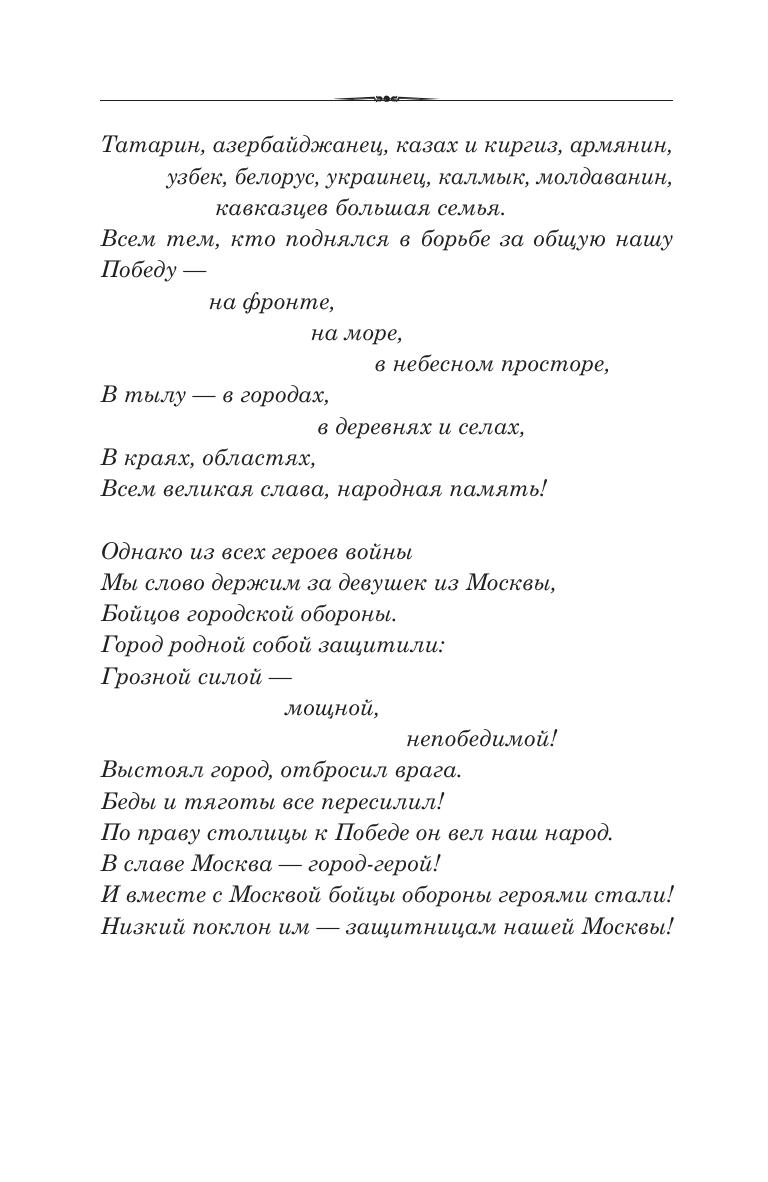 Татарин, азербайджанец, казах и киргиз, армянин,
узбек, белорус, украинец, калмык, молдаванин,
кавказцев большая семья.
Всем тем, кто поднялся в борьбе за общую нашу Победу —
на фронте,
на море,
в небесном просторе,
В тылу — в городах,
в деревнях и селах,
В краях, областях,
Всем великая слава, народная память!

Однако из всех героев войны
Мы слово держим за девушек из Москвы,
Бойцов городской обороны.
Город родной собой защитили:
Грозной силой —
мощной,
непобедимой!
Выстоял город, отбросил врага.
Беды и тяготы все пересилил!
По праву столицы к Победе он вел наш народ.
В славе Москва — город-герой!
И вместе с Москвой бойцы обороны героями стали!
Низкий поклон им — защитницам нашей Москвы!